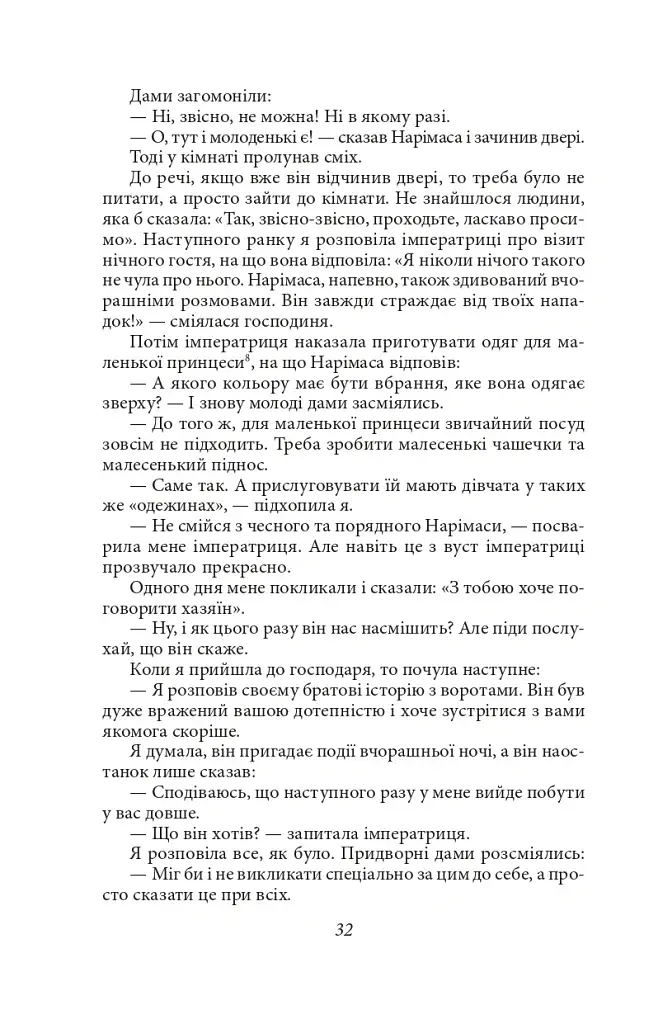 Дами загомоніли:

— Ні, звісно, не можна! Ні в якому разі.

— О, тут і молоденькі є! — сказав Нарімаса і зачинив двері. Тоді у кімнаті пролунав сміх.

До речі, якщо вже він відчинив двері, то треба було не питати, а просто зайти до кімнати. Не знайшлося людини, яка б сказала: «Так, звісно-звісно, проходьте, ласкаво просимо». Наступного ранку я розповіла імператриці про візит нічного гостя, на що вона відповіла: «Я ніколи нічого такого не чула про нього. Нарімаса, напевно, також здивований вчорашніми розмовами. Він завжди страждає від твоїх нападок!» — сміялася господиня.

Потім імператриця наказала приготувати одяг для маленької принцеси$^{8}$, на що Нарімаса відповів:

— А якого кольору має бути вбрання, яке вона одягає зверху? — І знову молоді дами засміялись.

— До того ж, для маленької принцеси звичайний посуд зовсім не підходить. Треба зробити малесенькі чашечки та малесенький піднос.

— Саме так. А прислуговувати їй мають дівчата у таких же «одежинах», — підхопила я.

— Не смійся з чесного та порядного Нарімаси, — посварила мене імператриця. Але навіть це з вуст імператриці прозвучало прекрасно.

Одного дня мене покликали і сказали: «З тобою хоче поговорити хазяїн».

— Ну, і як цього разу він нас насмішить? Але піди послухай, що він скаже.

Коли я прийшла до господаря, то почула наступне:

— Я розповів своєму братові історію з воротами. Він був дуже вражений вашою дотепністю і хоче зустрітися з вами якомога скоріше.

Я думала, він пригадає події вчорашньої ночі, а він наостанок лише сказав:

— Сподіваюсь, що наступного разу у мене вийде побути у вас довше.

— Що він хотів? — запитала імператриця.

Я розповіла все, як було. Придворні дами розсміялись:

— Міг би і не викликати спеціально за цим до себе, а просто сказати це при всіх.

32